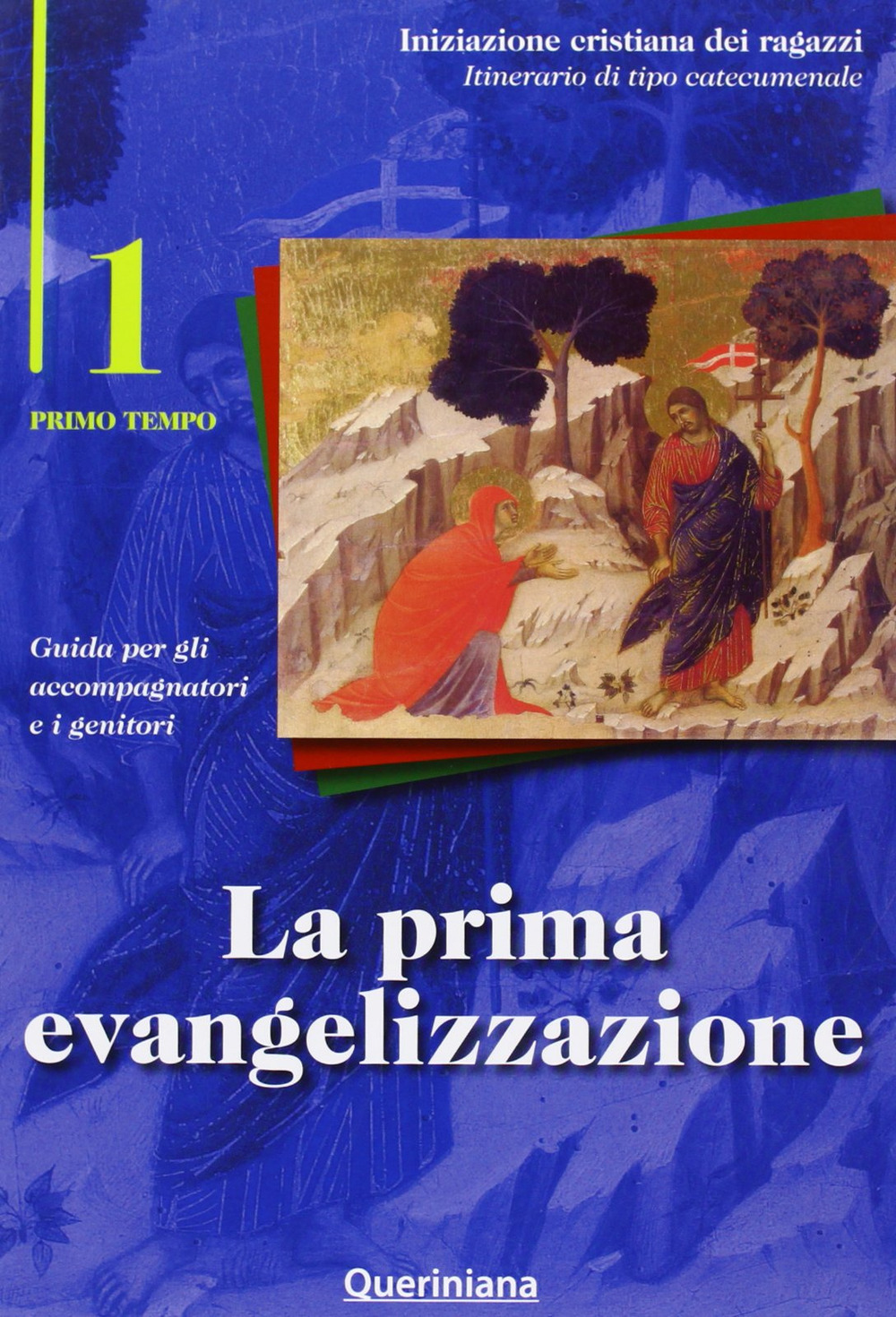 Iniziazione cristiana dei ragazzi
Itinerario di tipo catecumenale

1
PRIMO TEMPO

Guida per gli accompagnatori e i genitori

La prima evangelizzazione

Queriniana